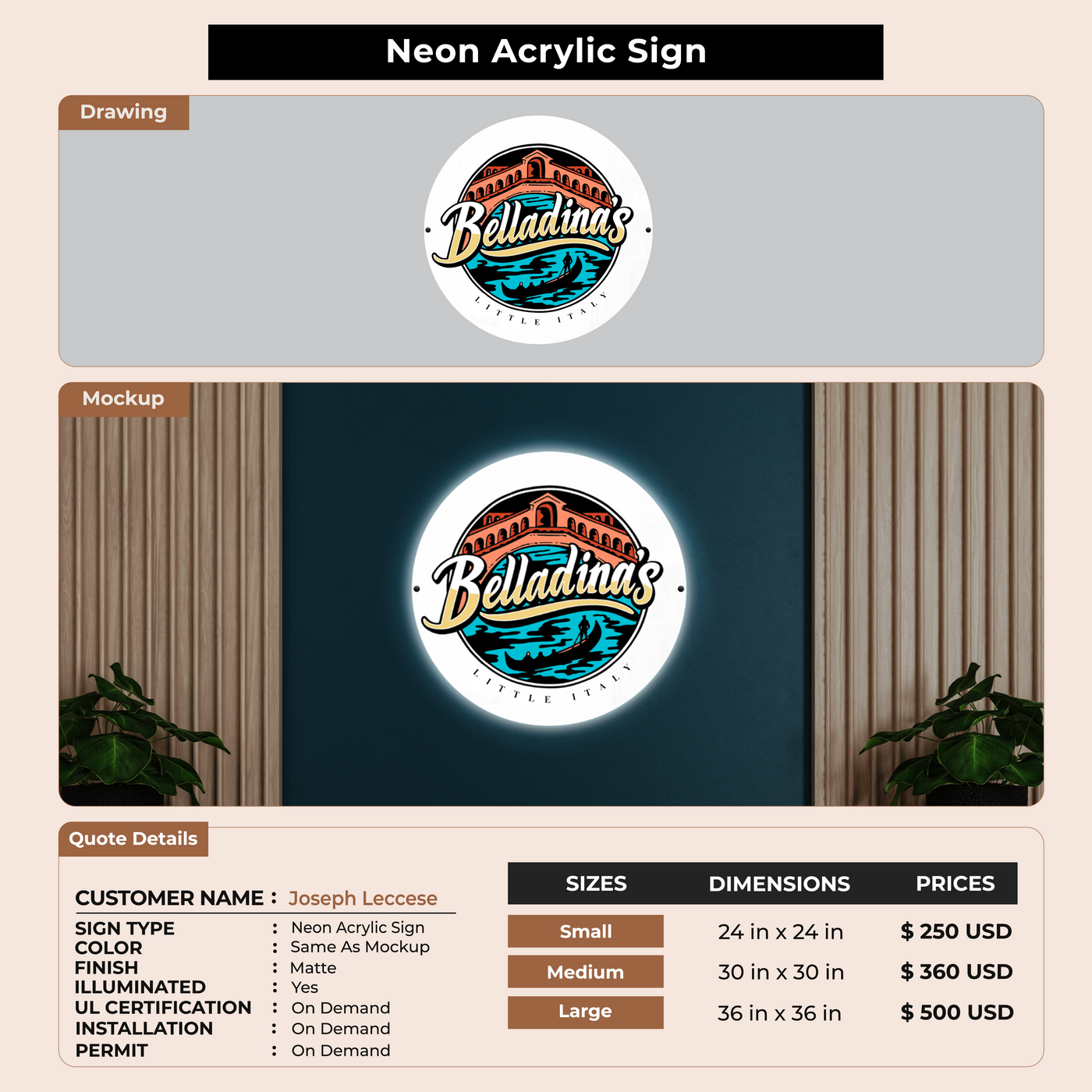 Neon Acrylic Sign

Drawing

Belladina's

LITTLE ITALY

Mockup

Belladina's

LITTLE ITALY

Quote Details

CUSTOMER NAME : Joseph Leccese

SIGN TYPE : Neon Acrylic Sign
COLOR : Same As Mockup
FINISH : Matte
ILLUMINATED : Yes
UL CERTIFICATION : On Demand
INSTALLATION : On Demand
PERMIT : On Demand

| SIZES | DIMENSIONS | PRICES |
|---|---|---|
| Small | 24 in x 24 in | $ 250 USD |
| Medium | 30 in x 30 in | $ 360 USD |
| Large | 36 in x 36 in | $ 500 USD |